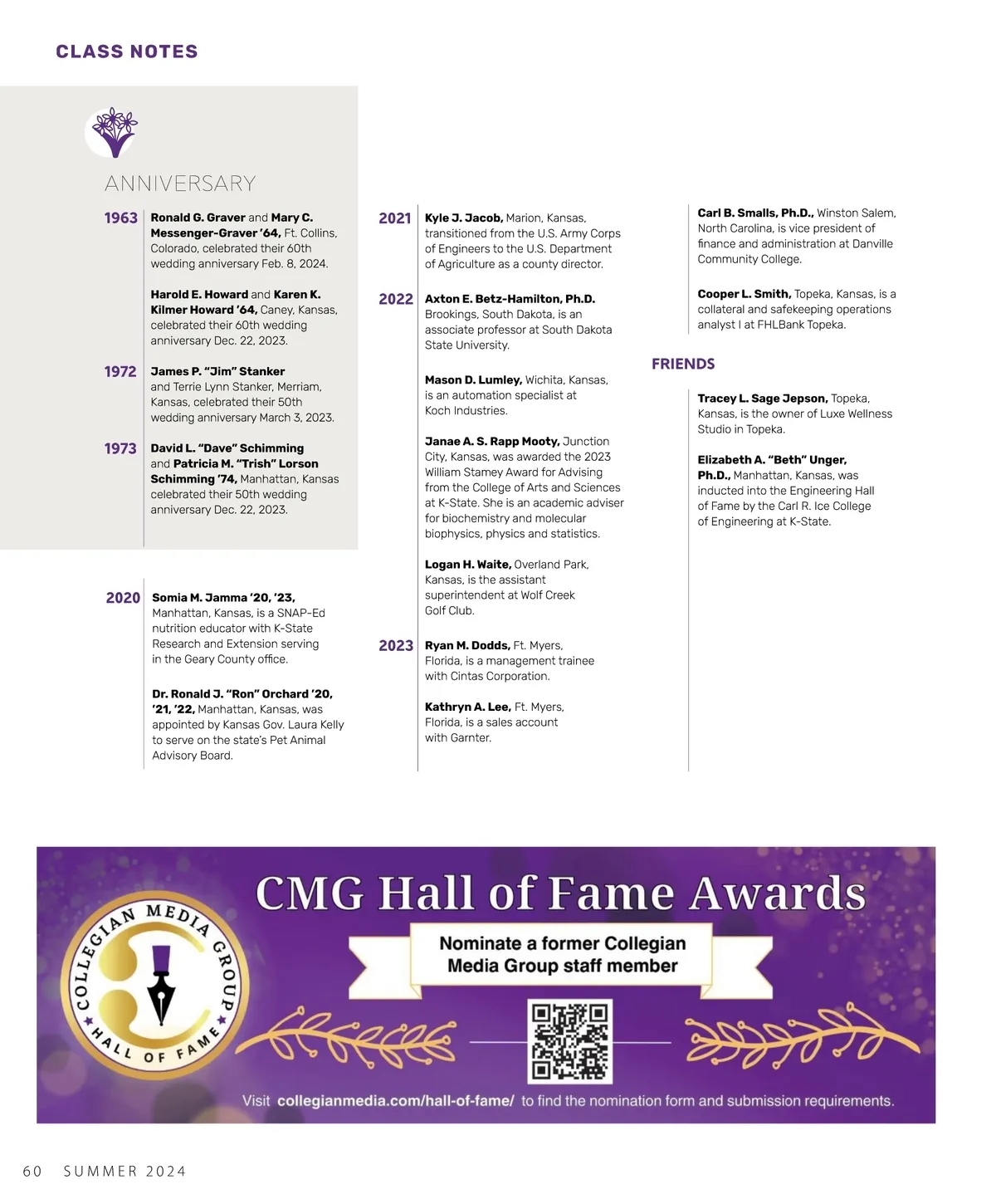 CLASS NOTES

ANNIVERSARY

1963 Ronald G. Graver and Mary C. Messenger-Graver '64, Ft. Collins, Colorado, celebrated their 60th wedding anniversary Feb. 8, 2024.

Harold E. Howard and Karen K. Kilmer Howard '64, Caney, Kansas, celebrated their 60th wedding anniversary Dec. 22, 2023.

1972 James P. "Jim" Stanker and Terrie Lynn Stanker, Merriam, Kansas, celebrated their 50th wedding anniversary March 3, 2023.

1973 David L. "Dave" Schimming and Patricia M. "Trish" Lorson Schimming '74, Manhattan, Kansas celebrated their 50th wedding anniversary Dec. 22, 2023.

2020 Somia M. Jamma '20, '23, Manhattan, Kansas, is a SNAP-Ed nutrition educator with K-State Research and Extension serving in the Geary County office.

Dr. Ronald J. "Ron" Orchard '20, '21, '22, Manhattan, Kansas, was appointed by Kansas Gov. Laura Kelly to serve on the state's Pet Animal Advisory Board.

2021 Kyle J. Jacob, Marion, Kansas, transitioned from the U.S. Army Corps of Engineers to the U.S. Department of Agriculture as a county director.

2022 Axton E. Betz-Hamilton, Ph.D. Brookings, South Dakota, is an associate professor at South Dakota State University.

Mason D. Lumley, Wichita, Kansas, is an automation specialist at Koch Industries.

Janae A. S. Rapp Mooty, Junction City, Kansas, was awarded the 2023 William Stamey Award for Advising from the College of Arts and Sciences at K-State. She is an academic adviser for biochemistry and molecular biophysics, physics and statistics.

Logan H. Waite, Overland Park, Kansas, is the assistant superintendent at Wolf Creek Golf Club.

2023 Ryan M. Dodds, Ft. Myers, Florida, is a management trainee with Cintas Corporation.

Kathryn A. Lee, Ft. Myers, Florida, is a sales account with Garnter.

Carl B. Smalls, Ph.D., Winston Salem, North Carolina, is vice president of finance and administration at Danville Community College.

Cooper L. Smith, Topeka, Kansas, is a collateral and safekeeping operations analyst I at FHLBank Topeka.

FRIENDS

Tracey L. Sage Jepson, Topeka, Kansas, is the owner of Luxe Wellness Studio in Topeka.

Elizabeth A. "Beth" Unger, Ph.D., Manhattan, Kansas, was inducted into the Engineering Hall of Fame by the Carl R. Ice College of Engineering at K-State.

COLLEGIAN MEDIA GROUP HALL OF FAME

CMG Hall of Fame Awards

Nominate a former Collegian Media Group staff member

Visit collegianmedia.com/hall-of-fame/ to find the nomination form and submission requirements.

60 SUMMER 2024